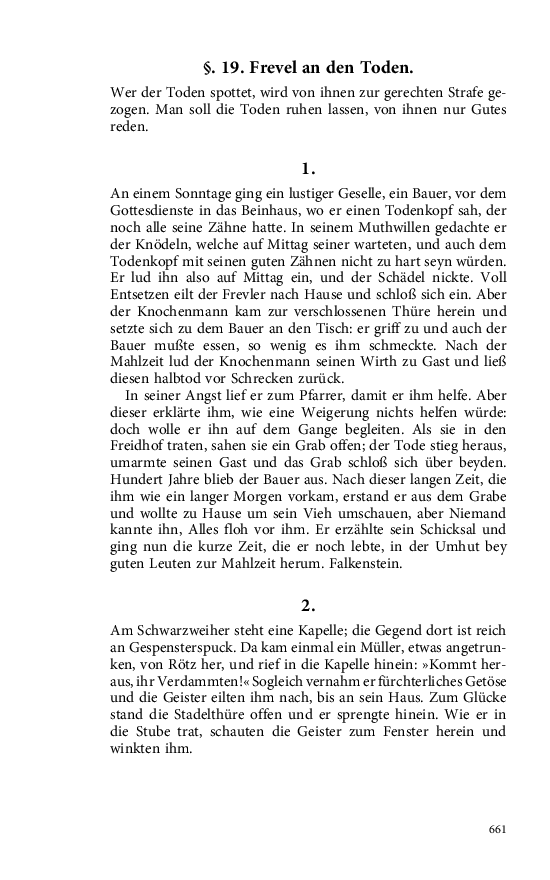 §. 19. Frevel an den Toden.

Wer der Toden spottet, wird von ihnen zur gerechten Strafe gezogen. Man soll die Toden ruhen lassen, von ihnen nur Gutes reden.

1.

An einem Sonntage ging ein lustiger Geselle, ein Bauer, vor dem Gottesdienste in das Beinhaus, wo er einen Todenkopf sah, der noch alle seine Zähne hatte. In seinem Muthwillen gedachte er der Knödeln, welche auf Mittag seiner warteten, und auch dem Todenkopf mit seinen guten Zähnen nicht zu hart seyn würden. Er lud ihn also auf Mittag ein, und der Schädel nickte. Voll Entsetzen eilt der Frevler nach Hause und schloß sich ein. Aber der Knochenmann kam zur verschlossenen Thüre herein und setzte sich zu dem Bauer an den Tisch: er griff zu und auch der Bauer mußte essen, so wenig es ihm schmeckte. Nach der Mahlzeit lud der Knochenmann seinen Wirth zu Gast und ließ diesen halbtod vor Schrecken zurück.

In seiner Angst lief er zum Pfarrer, damit er ihm helfe. Aber dieser erklärte ihm, wie eine Weigerung nichts helfen würde: doch wolle er ihn auf dem Gange begleiten. Als sie in den Freidhof traten, sahen sie ein Grab offen; der Tode stieg heraus, umarmte seinen Gast und das Grab schloß sich über beyden. Hundert Jahre blieb der Bauer aus. Nach dieser langen Zeit, die ihm wie ein langer Morgen vorkam, erstand er aus dem Grabe und wollte zu Hause um sein Vieh umschauen, aber Niemand kannte ihn, Alles floh vor ihm. Er erzählte sein Schicksal und ging nun die kurze Zeit, die er noch lebte, in der Umhut bey guten Leuten zur Mahlzeit herum. Falkenstein.

2.

Am Schwarzweiher steht eine Kapelle; die Gegend dort ist reich an Gespensterspuck. Da kam einmal ein Müller, etwas angetrunken, von Rötz her, und rief in die Kapelle hinein: »Kommt heraus, ihr Verdammten!« Sogleich vernahm er fürchterliches Getöse und die Geister eilten ihm nach, bis an sein Haus. Zum Glücke stand die Stadelthüre offen und er sprengte hinein. Wie er in die Stube trat, schauten die Geister zum Fenster herein und winkten ihm.

661